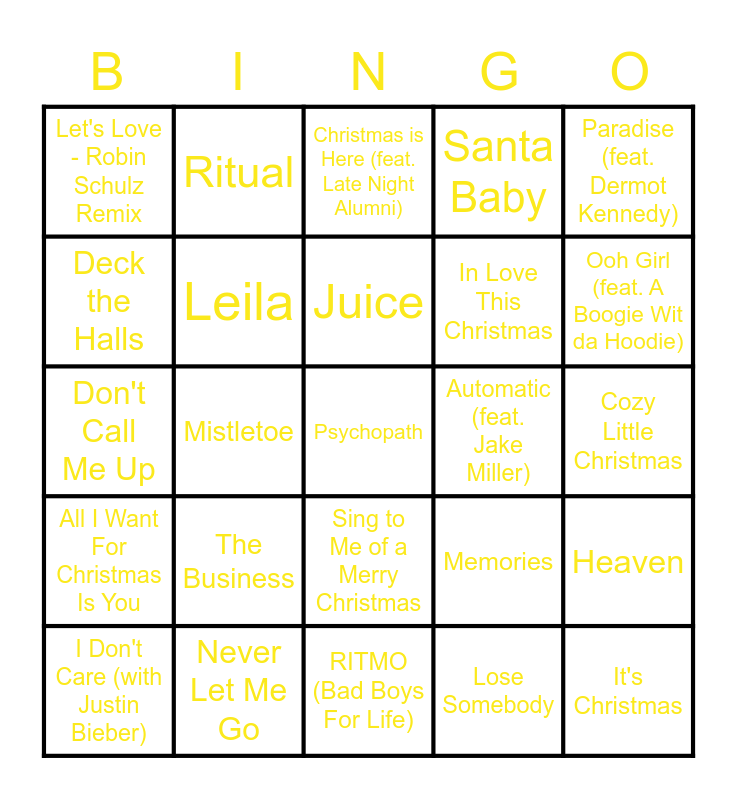 | B | I | N | G | O |
|---|---|---|---|---|
| Let's Love - Robin Schulz Remix | Ritual | Christmas is Here (feat. Late Night Alumni) | Santa Baby | Paradise (feat. Dermot Kennedy) |
| Deck the Halls | Leila | Juice | In Love This Christmas | Ooh Girl (feat. A Boogie Wit da Hoodie) |
| Don't Call Me Up | Mistletoe | Psychopath | Automatic (feat. Jake Miller) | Cozy Little Christmas |
| All I Want For Christmas Is You | The Business | Sing to Me of a Merry Christmas | Memories | Heaven |
| I Don't Care (with Justin Bieber) | Never Let Me Go | RITMO (Bad Boys For Life) | Lose Somebody | It's Christmas |